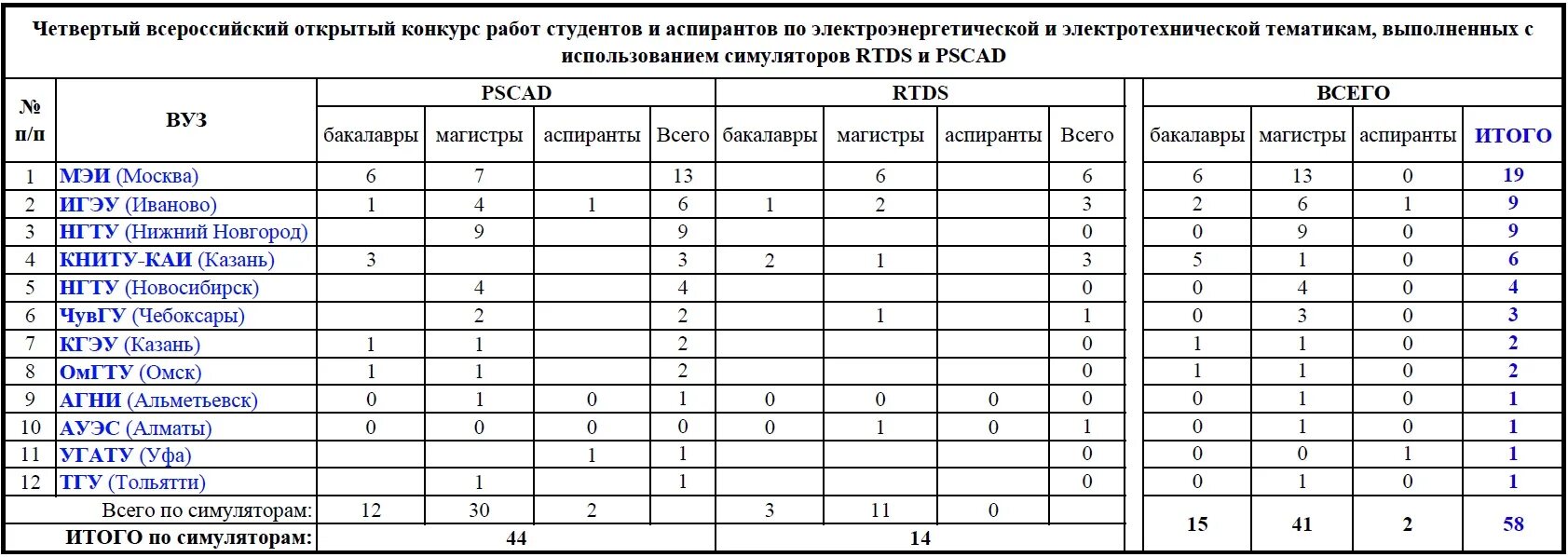 Четвертый всероссийский открытый конкурс работ студентов и аспирантов по электроэнергетической и электротехнической тематикам, выполненных с использованием симуляторов RTDS и PSCAD

| № п/п | ВУЗ | PSCAD бакалавры | PSCAD магистры | PSCAD аспиранты | PSCAD Всего | RTDS бакалавры | RTDS магистры | RTDS аспиранты | RTDS Всего | ВСЕГО бакалавры | ВСЕГО магистры | ВСЕГО аспиранты | ИТОГО |
|---|---|---|---|---|---|---|---|---|---|---|---|---|---|
| 1 | МЭИ (Москва) | 6 | 7 | | 13 | | 6 | | 6 | 6 | 13 | 0 | 19 |
| 2 | ИГЭУ (Иваново) | 1 | 4 | 1 | 6 | 1 | 2 | | 3 | 2 | 6 | 1 | 9 |
| 3 | НГТУ (Нижний Новгород) | | 9 | | 9 | | | | 0 | 0 | 9 | 0 | 9 |
| 4 | КНИТУ-КАИ (Казань) | 3 | | | 3 | 2 | 1 | | 3 | 5 | 1 | 0 | 6 |
| 5 | НГТУ (Новосибирск) | | 4 | | 4 | | | | 0 | 0 | 4 | 0 | 4 |
| 6 | ЧувГУ (Чебоксары) | | 2 | | 2 | | 1 | | 1 | 0 | 3 | 0 | 3 |
| 7 | КГЭУ (Казань) | 1 | 1 | | 2 | | | | 0 | 1 | 1 | 0 | 2 |
| 8 | ОмГТУ (Омск) | 1 | 1 | | 2 | | | | 0 | 1 | 1 | 0 | 2 |
| 9 | АГНИ (Альметьевск) | 0 | 1 | 0 | 1 | 0 | 0 | 0 | 0 | 0 | 1 | 0 | 1 |
| 10 | АУЭС (Алматы) | 0 | 0 | 0 | 0 | 0 | 1 | 0 | 1 | 0 | 1 | 0 | 1 |
| 11 | УГАТУ (Уфа) | | | 1 | 1 | | | | 0 | 0 | 0 | 1 | 1 |
| 12 | ТГУ (Тольятти) | | 1 | | 1 | | | | 0 | 0 | 1 | 0 | 1 |
| | Всего по симуляторам: | 12 | 30 | 2 | | 3 | 11 | 0 | | 15 | 41 | 2 | 58 |
| | ИТОГО по симуляторам: | 44 | | | | 14 | | | | | | | |